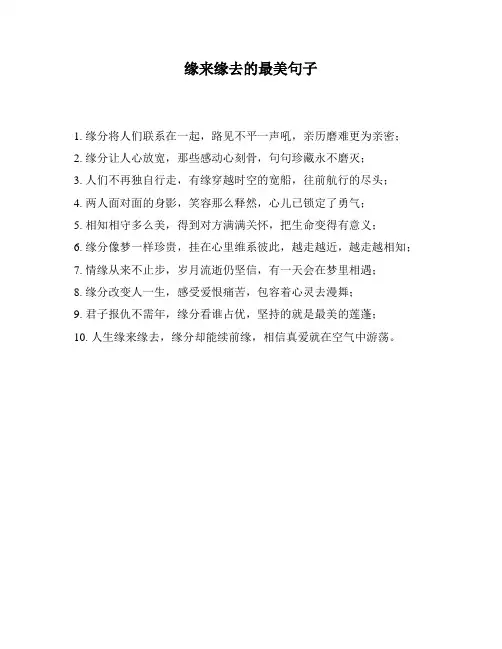 缘来缘去的最美句子

1. 缘分将人们联系在一起，路见不平一声吼，亲历磨难更为亲密；

2. 缘分让人心放宽，那些感动心刻骨，句句珍藏永不磨灭；

3. 人们不再独自行走，有缘穿越时空的宽船，往前航行的尽头；

4. 两人面对面的身影，笑容那么释然，心儿已锁定了勇气；

5. 相知相守多么美，得到对方满满关怀，把生命变得有意义；

6. 缘分像梦一样珍贵，挂在心里维系彼此，越走越近，越走越相知；

7. 情缘从来不止步，岁月流逝仍坚信，有一天会在梦里相遇；

8. 缘分改变人一生，感受爱恨痛苦，包容着心灵去漫舞；

9. 君子报仇不需年，缘分看谁占优，坚持的就是最美的莲蓬；

10. 人生缘来缘去，缘分却能续前缘，相信真爱就在空气中游荡。